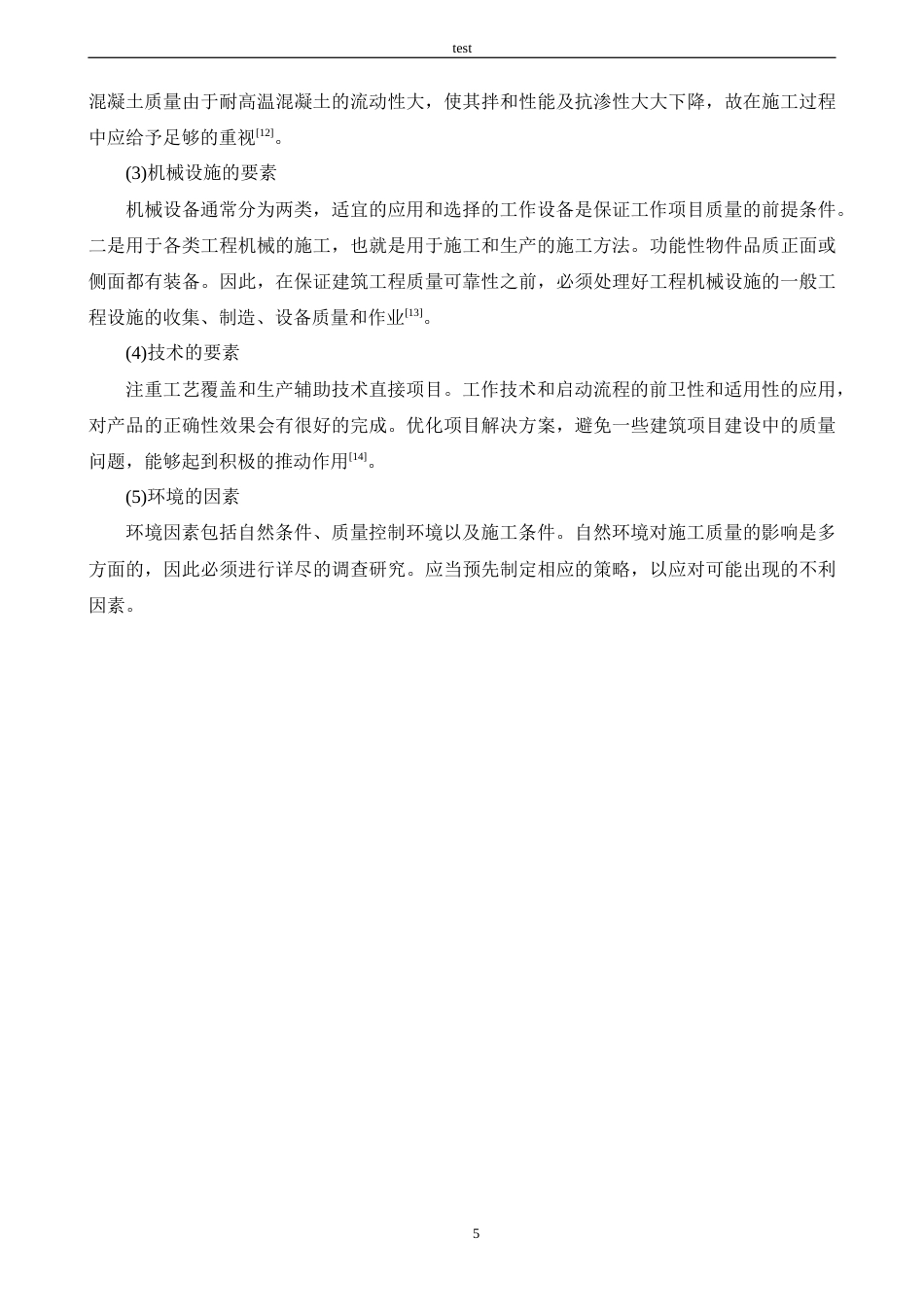 test

混凝土质量由于耐高温混凝土的流动性大，使其拌和性能及抗渗性大大下降，故在施工过程中应给予足够的重视$^{[12]}$。

(3)机械设施的要素

机械设备通常分为两类，适宜的应用和选择的工作设备是保证工作项目质量的前提条件。二是用于各类工程机械的施工，也就是用于施工和生产的施工方法。功能性物件品质正面或侧面都有装备。因此，在保证建筑工程质量可靠性之前，必须处理好工程机械设施的一般工程设施的收集、制造、设备质量和作业$^{[13]}$。

(4)技术的要素

注重工艺覆盖和生产辅助技术直接项目。工作技术和启动流程的前卫性和适用性的应用，对产品的正确性效果会有很好的完成。优化项目解决方案，避免一些建筑项目建设中的质量问题，能够起到积极的推动作用$^{[14]}$。

(5)环境的因素

环境因素包括自然条件、质量控制环境以及施工条件。自然环境对施工质量的影响是多方面的，因此必须进行详尽的调查研究。应当预先制定相应的策略，以应对可能出现的不利因素。

5